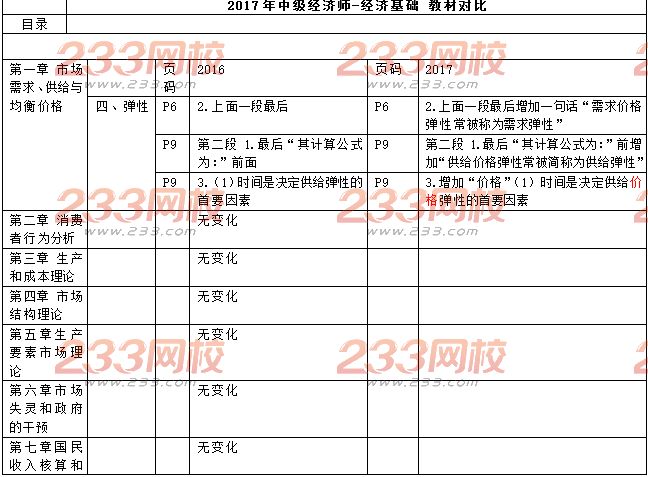 2017年中级经济师-经济基础 教材对比

目录

| 第一章 市场需求、供给与均衡价格 |  | 页码 | 2016 | 页码 | 2017 |
|---|---|---|---|---|---|
|  | 四、弹性 | P6 | 2.上面一段最后 | P6 | 2.上面一段最后增加一句话“需求价格弹性常被称为需求弹性” |
|  |  | P9 | 第二段 1.最后“其计算公式为:”前面 | P9 | 第二段 1.最后“其计算公式为:”前增加“供给价格弹性常被简称为供给弹性” |
|  |  | P9 | 3.(1)时间是决定供给弹性的首要因素 | P9 | 3.增加“价格”(1)时间是决定供给价格弹性的首要因素 |
| 第二章 消费者行为分析 |  |  | 无变化 |  |  |
| 第三章 生产和成本理论 |  |  | 无变化 |  |  |
| 第四章 市场结构理论 |  |  | 无变化 |  |  |
| 第五章生产要素市场理论 |  |  | 无变化 |  |  |
| 第六章市场失灵和政府的干预 |  |  | 无变化 |  |  |
| 第七章国民收入核算和 |  |  | 无变化 |  |  |

233网校
www.233.com